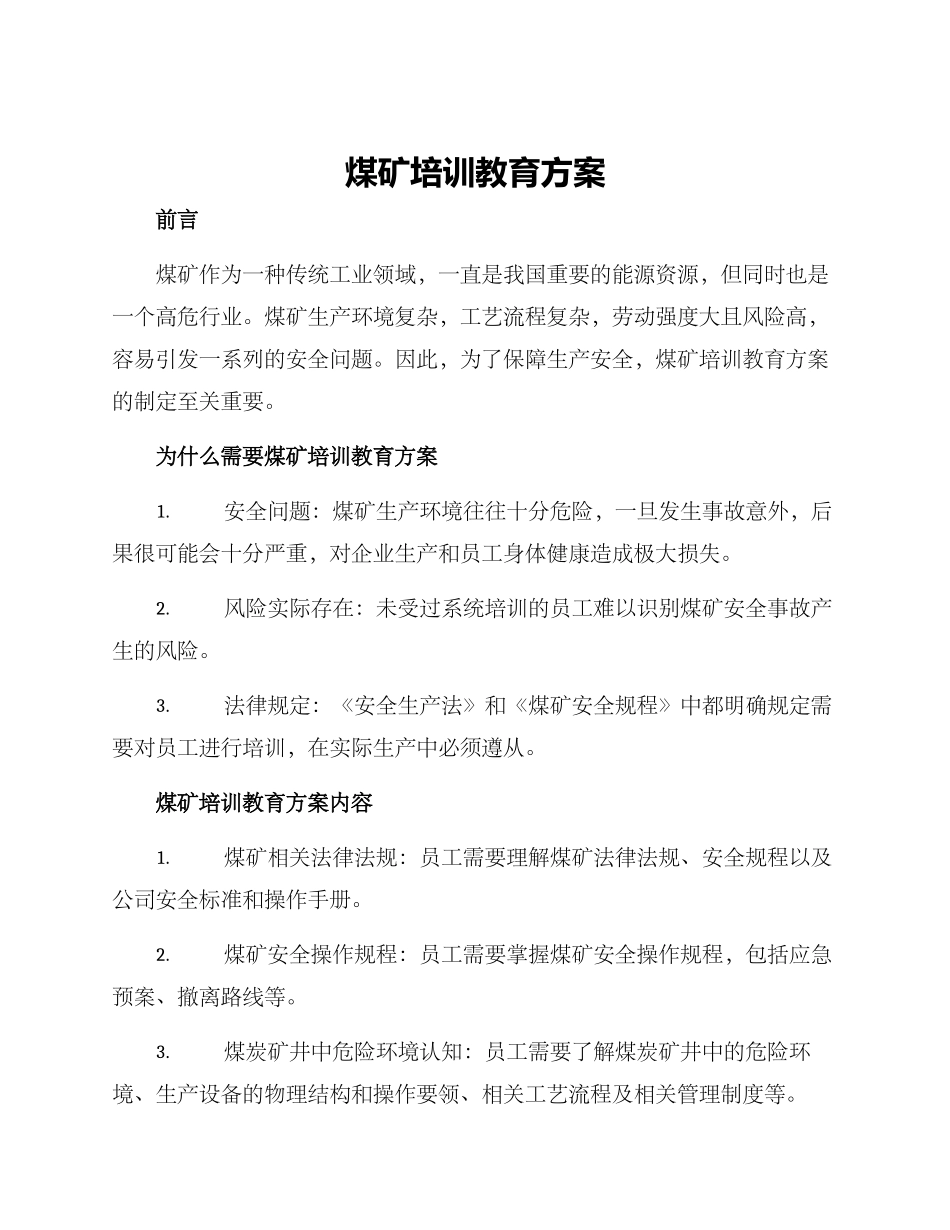 煤矿培训教育方案

前言

煤矿作为一种传统工业领域，一直是我国重要的能源资源，但同时也是一个高危行业。煤矿生产环境复杂，工艺流程复杂，劳动强度大且风险高，容易引发一系列的安全问题。因此，为了保障生产安全，煤矿培训教育方案的制定至关重要。

为什么需要煤矿培训教育方案

1. 安全问题：煤矿生产环境往往十分危险，一旦发生事故意外，后果很可能会十分严重，对企业生产和员工身体健康造成极大损失。

2. 风险实际存在：未受过系统培训的员工难以识别煤矿安全事故产生的风险。

3. 法律规定：《安全生产法》和《煤矿安全规程》中都明确规定需要对员工进行培训，在实际生产中必须遵从。

煤矿培训教育方案内容

1. 煤矿相关法律法规：员工需要理解煤矿法律法规、安全规程以及公司安全标准和操作手册。

2. 煤矿安全操作规程：员工需要掌握煤矿安全操作规程，包括应急预案、撤离路线等。

3. 煤炭矿井中危险环境认知：员工需要了解煤炭矿井中的危险环境、生产设备的物理结构和操作要领、相关工艺流程及相关管理制度等。